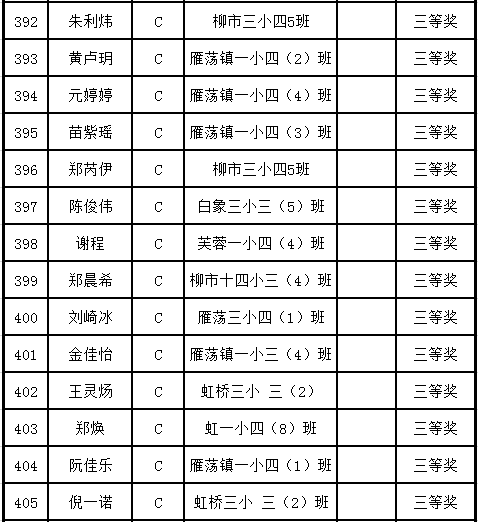 | 392 | 朱利炜 | C | 柳市三小四5班 | | 三等奖 |
|---|---|---|---|---|---|
| 393 | 黄卢玥 | C | 雁荡镇一小四（2）班 | | 三等奖 |
| 394 | 元婷婷 | C | 雁荡镇一小四（4）班 | | 三等奖 |
| 395 | 苗紫瑶 | C | 雁荡镇一小四（3）班 | | 三等奖 |
| 396 | 郑芮伊 | C | 柳市三小四5班 | | 三等奖 |
| 397 | 陈俊伟 | C | 白象三小三（5）班 | | 三等奖 |
| 398 | 谢程 | C | 芙蓉一小四（4）班 | | 三等奖 |
| 399 | 郑晨希 | C | 柳市十四小三（4）班 | | 三等奖 |
| 400 | 刘崎冰 | C | 雁荡三小四（1）班 | | 三等奖 |
| 401 | 金佳怡 | C | 雁荡镇一小三（4）班 | | 三等奖 |
| 402 | 王灵炀 | C | 虹桥三小 三（2） | | 三等奖 |
| 403 | 郑焕 | C | 虹一小四（8）班 | | 三等奖 |
| 404 | 阮佳乐 | C | 雁荡镇一小四（1）班 | | 三等奖 |
| 405 | 倪一诺 | C | 虹桥三小 三（2）班 | | 三等奖 |